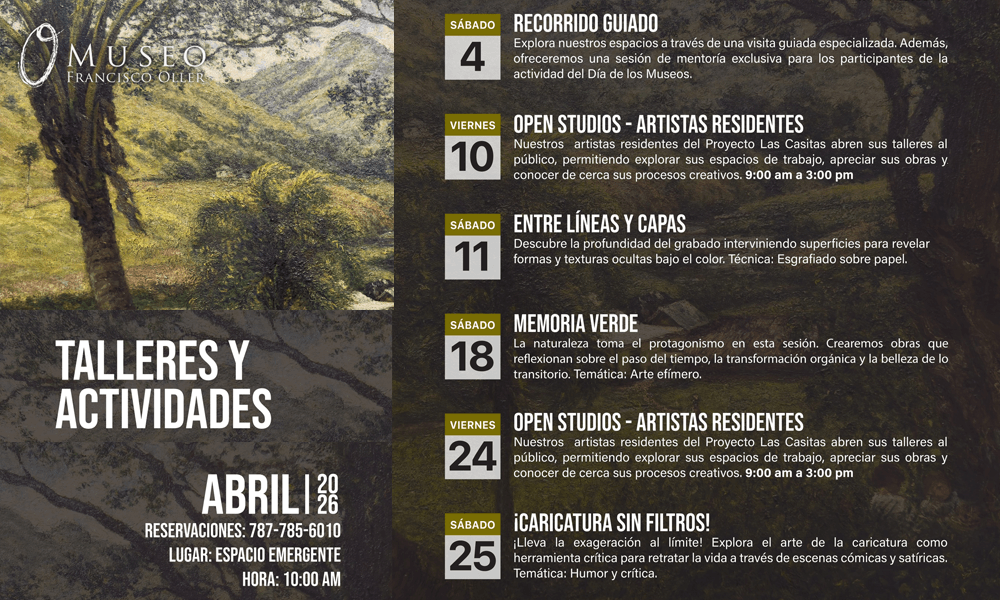 MUSEO
FRANCISCO OLLER

TALLERES Y ACTIVIDADES

ABRIL | 2026

RESERVACIONES: 787-785-6010
LUGAR: ESPACIO EMERGENTE
HORA: 10:00 AM

SÁBADO
4
RECORRIDO GUIADO
Explora nuestros espacios a través de una visita guiada especializada. Además, ofreceremos una sesión de mentoría exclusiva para los participantes de la actividad del Día de los Museos.

VIERNES
10
OPEN STUDIOS - ARTISTAS RESIDENTES
Nuestros artistas residentes del Proyecto Las Casitas abren sus talleres al público, permitiendo explorar sus espacios de trabajo, apreciar sus obras y conocer de cerca sus procesos creativos. 9:00 am a 3:00 pm

SÁBADO
11
ENTRE LÍNEAS Y CAPAS
Descubre la profundidad del grabado interviniendo superficies para revelar formas y texturas ocultas bajo el color. Técnica: Esgrafiado sobre papel.

SÁBADO
18
MEMORIA VERDE
La naturaleza toma el protagonismo en esta sesión. Crearemos obras que reflexionan sobre el paso del tiempo, la transformación orgánica y la belleza de lo transitorio. Temática: Arte efímero.

VIERNES
24
OPEN STUDIOS - ARTISTAS RESIDENTES
Nuestros artistas residentes del Proyecto Las Casitas abren sus talleres al público, permitiendo explorar sus espacios de trabajo, apreciar sus obras y conocer de cerca sus procesos creativos. 9:00 am a 3:00 pm

SÁBADO
25
¡CARICATURA SIN FILTROS!
¡Lleva la exageración al límite! Explora el arte de la caricatura como herramienta crítica para retratar la vida a través de escenas cómicas y satíricas. Temática: Humor y crítica.